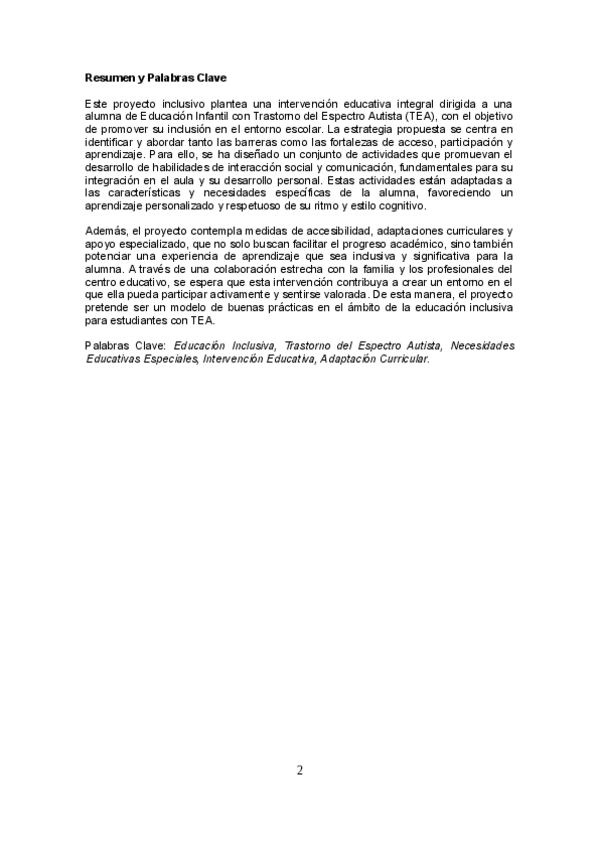 Resumen y Palabras Clave

Este proyecto inclusivo plantea una intervención educativa integral dirigida a una alumna de Educación Infantil con Trastorno del Espectro Autista (TEA), con el objetivo de promover su inclusión en el entorno escolar. La estrategia propuesta se centra en identificar y abordar tanto las barreras como las fortalezas de acceso, participación y aprendizaje. Para ello, se ha diseñado un conjunto de actividades que promuevan el desarrollo de habilidades de interacción social y comunicación, fundamentales para su integración en el aula y su desarrollo personal. Estas actividades están adaptadas a las características y necesidades específicas de la alumna, favoreciendo un aprendizaje personalizado y respetuoso de su ritmo y estilo cognitivo.

Además, el proyecto contempla medidas de accesibilidad, adaptaciones curriculares y apoyo especializado, que no solo buscan facilitar el progreso académico, sino también potenciar una experiencia de aprendizaje que sea inclusiva y significativa para la alumna. A través de una colaboración estrecha con la familia y los profesionales del centro educativo, se espera que esta intervención contribuya a crear un entorno en el que ella pueda participar activamente y sentirse valorada. De esta manera, el proyecto pretende ser un modelo de buenas prácticas en el ámbito de la educación inclusiva para estudiantes con TEA.

Palabras Clave: Educación Inclusiva, Trastorno del Espectro Autista, Necesidades Educativas Especiales, Intervención Educativa, Adaptación Curricular.

2